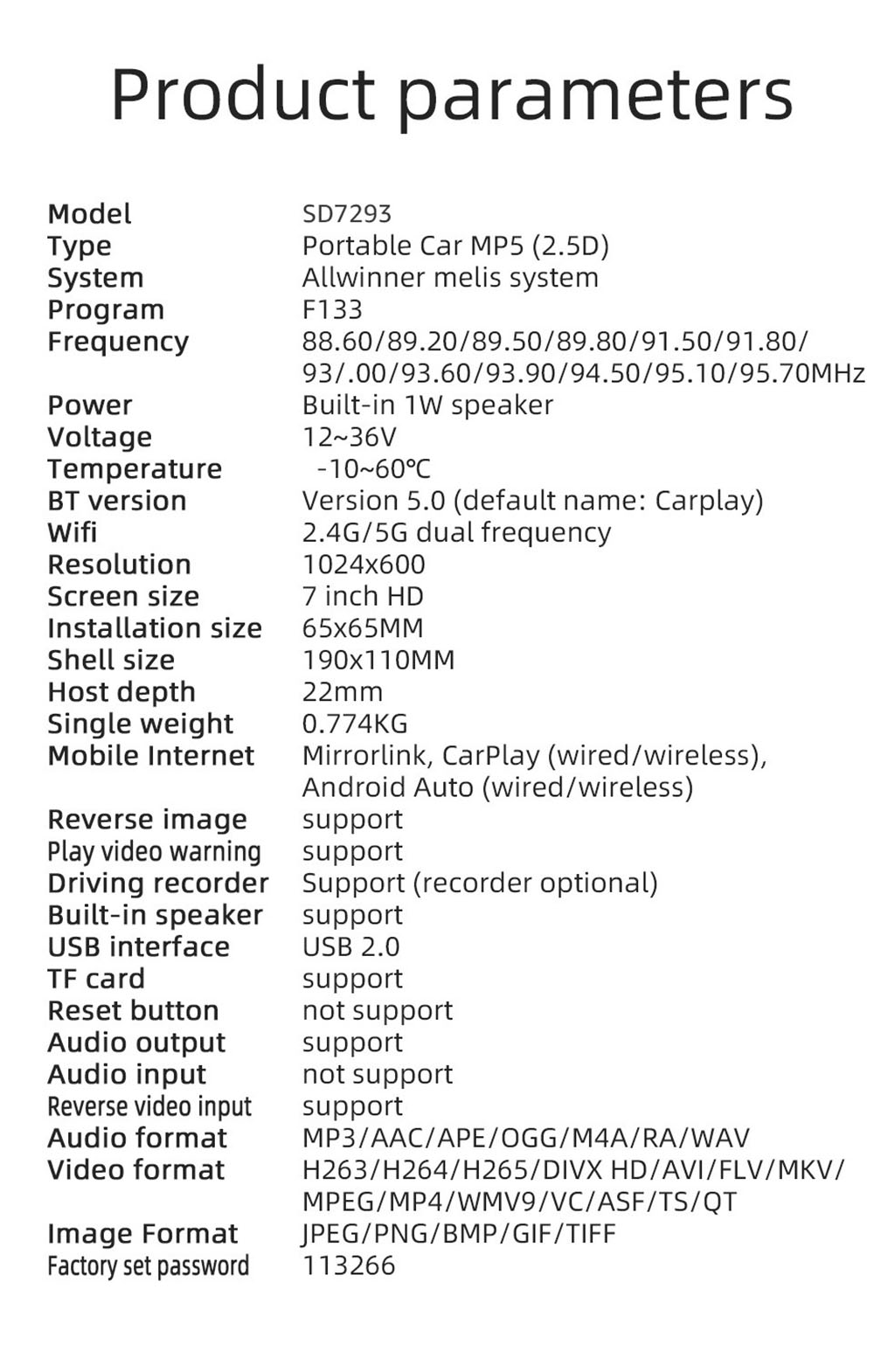 Product parameters

| | |
|---|---|
| Model | SD7293 |
| Type | Portable Car MP5 (2.5D) |
| System | Allwinner melis system |
| Program | F133 |
| Frequency | 88.60/89.20/89.50/89.80/91.50/91.80/ 93/.00/93.60/93.90/94.50/95.10/95.70MHz |
| Power | Built-in 1W speaker |
| Voltage | 12~36V |
| Temperature | -10~60℃ |
| BT version | Version 5.0 (default name: Carplay) |
| Wifi | 2.4G/5G dual frequency |
| Resolution | 1024x600 |
| Screen size | 7 inch HD |
| Installation size | 65x65MM |
| Shell size | 190x110MM |
| Host depth | 22mm |
| Single weight | 0.774KG |
| Mobile Internet | Mirrorlink, CarPlay (wired/wireless), Android Auto (wired/wireless) |
| Reverse image | support |
| Play video warning | support |
| Driving recorder | Support (recorder optional) |
| Built-in speaker | support |
| USB interface | USB 2.0 |
| TF card | support |
| Reset button | not support |
| Audio output | support |
| Audio input | not support |
| Reverse video input | support |
| Audio format | MP3/AAC/APE/OGG/M4A/RA/WAV |
| Video format | H263/H264/H265/DIVX HD/AVI/FLV/MKV/ MPEG/MP4/WMV9/VC/ASF/TS/QT |
| Image Format | JPEG/PNG/BMP/GIF/TIFF |
| Factory set password | 113266 |